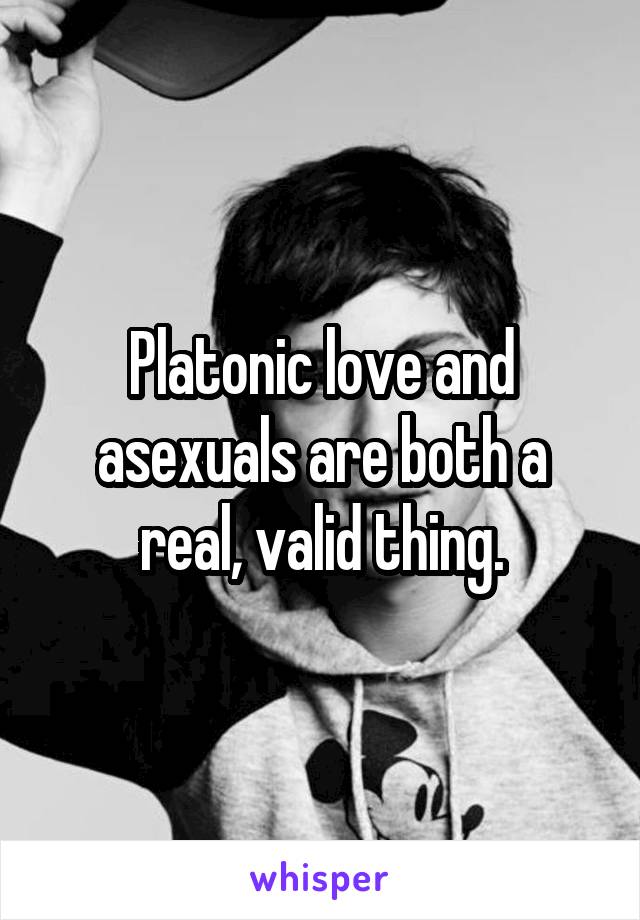 Platonic love and asexuals are both a real, valid thing.

whisper